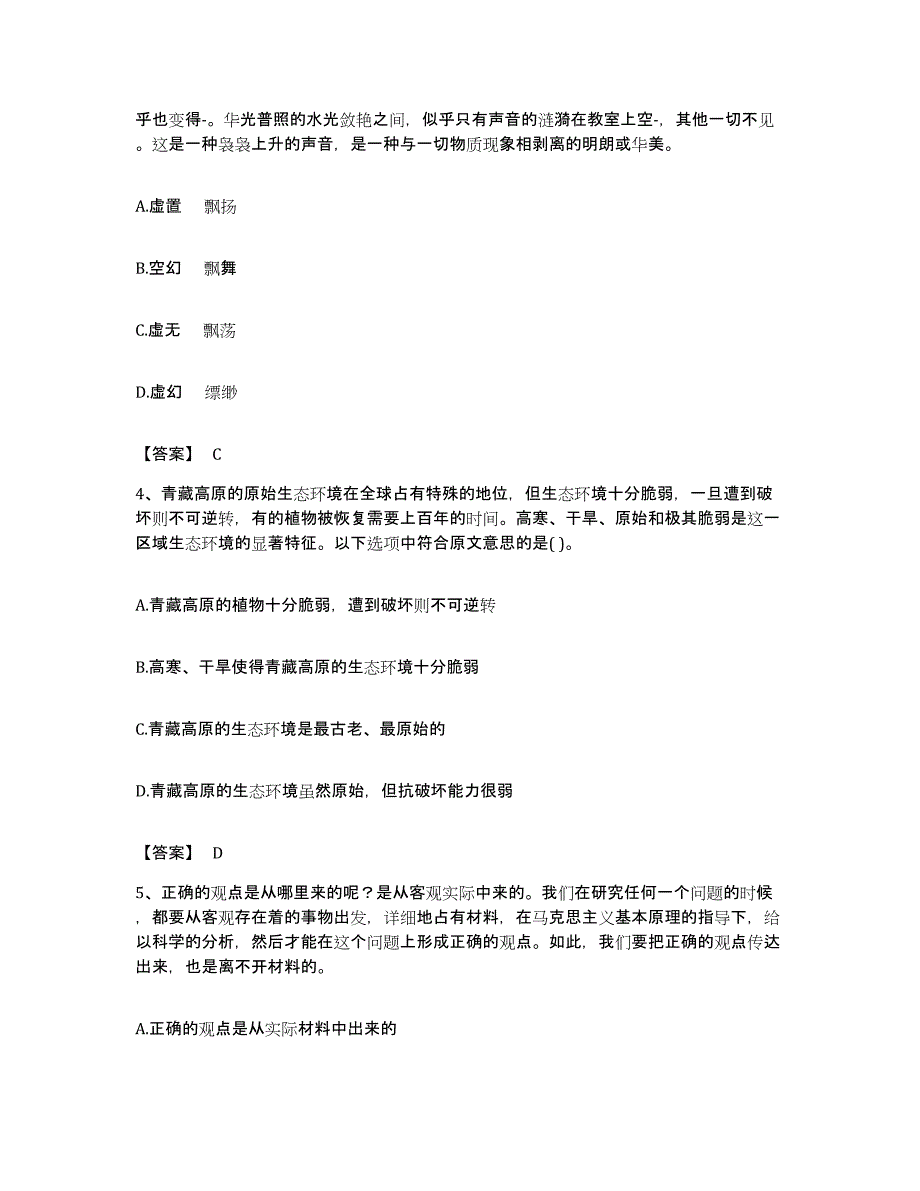 乎也变得-。华光普照的水光敛艳之间，似乎只有声音的涟漪在教室上空-，其他一切不见。这是一种袅袅上升的声音，是一种与一切物质现象相剥离的明朗或华美。

A.虚置 飘扬

B.空幻 飘舞

C.虚无 飘荡

D.虚幻 缥缈

【答案】 C

4、青藏高原的原始生态环境在全球占有特殊的地位，但生态环境十分脆弱，一旦遭到破坏则不可逆转，有的植物被恢复需要上百年的时间。高寒、干旱、原始和极其脆弱是这一区域生态环境的显著特征。以下选项中符合原文意思的是( )。

A.青藏高原的植物十分脆弱，遭到破坏则不可逆转

B.高寒、干旱使得青藏高原的生态环境十分脆弱

C.青藏高原的生态环境是最古老、最原始的

D.青藏高原的生态环境虽然原始，但抗破坏能力很弱

【答案】 D

5、正确的观点是从哪里来的呢？是从客观实际中来的。我们在研究任何一个问题的时候，都要从客观存在着的事物出发，详细地占有材料，在马克思主义基本原理的指导下，给以科学的分析，然后才能在这个问题上形成正确的观点。如此，我们要把正确的观点传达出来，也是离不开材料的。

A.正确的观点是从实际材料中出来的